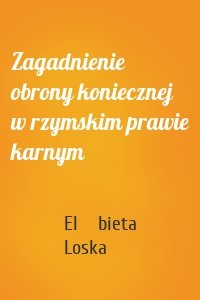 Zagadnienie obrony koniecznej w rzymskim prawie karnym

El bieta Loska